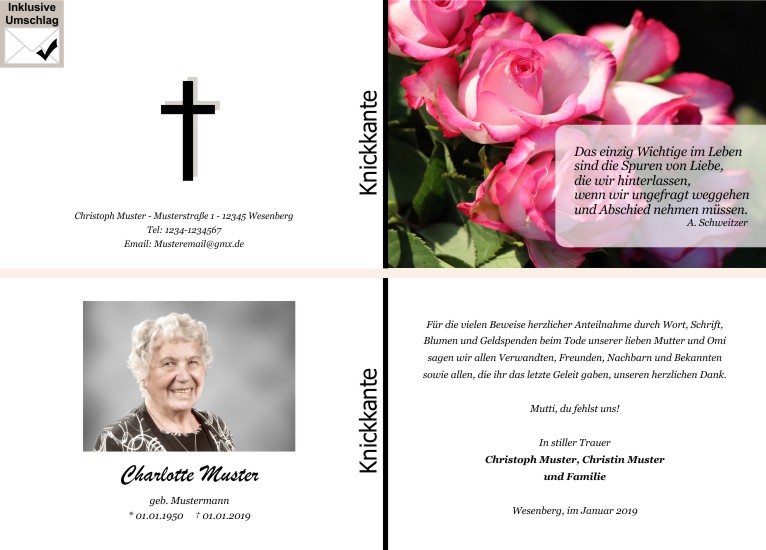 Inklusive Umschlag

Christoph Muster - Musterstraße 1 - 12345 Wesenberg
Tel: 1234-1234567
Email: Musteremail@gmx.de

Knickkante

Das einzig Wichtige im Leben
sind die Spuren von Liebe,
die wir hinterlassen,
wenn wir ungefragt weggehen
und Abschied nehmen müssen.
A. Schweitzer

Charlotte Muster
geb. Mustermann
* 01.01.1950 † 01.01.2019

Knickkante

Für die vielen Beweise herzlicher Anteilnahme durch Wort, Schrift, Blumen und Geldspenden beim Tode unserer lieben Mutter und Omi sagen wir allen Verwandten, Freunden, Nachbarn und Bekannten sowie allen, die ihr das letzte Geleit gaben, unseren herzlichen Dank.

Mutti, du fehlst uns!

In stiller Trauer
Christoph Muster, Christin Muster
und Familie

Wesenberg, im Januar 2019